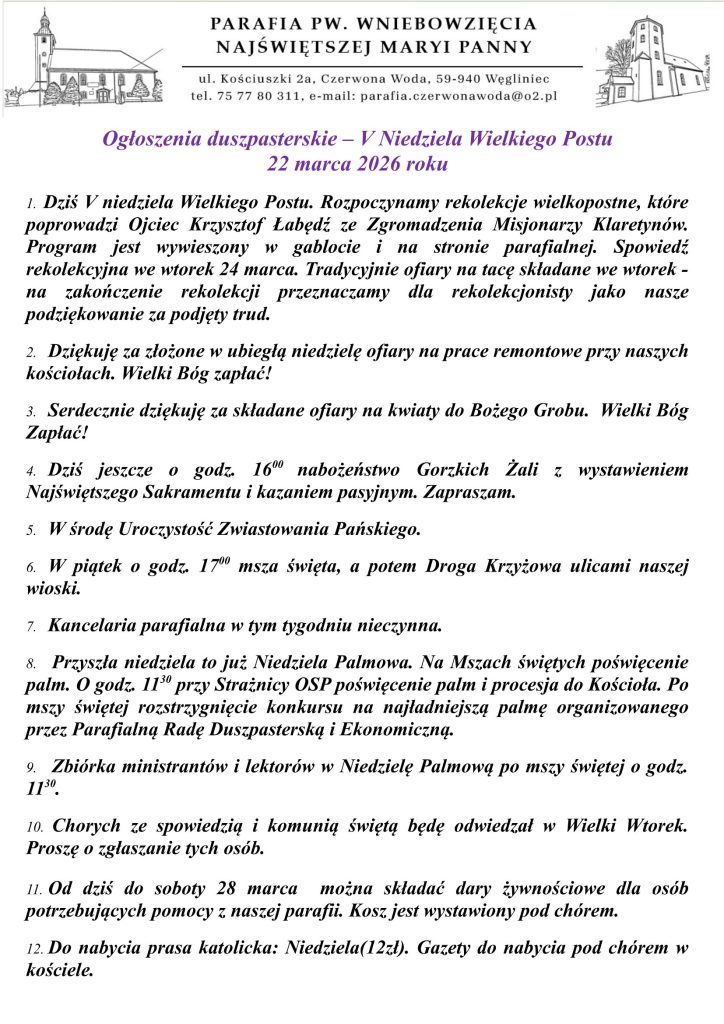 PARAFIA PW. WNIEBOWZIĘCIA NAJŚWIĘTSZEJ MARYI PANNY

ul. Kościuszki 2a, Czerwona Woda, 59-940 Węgliniec
tel. 75 77 80 311, e-mail: parafia.czerwonawoda@o2.pl

Ogłoszenia duszpasterskie – V Niedziela Wielkiego Postu
22 marca 2026 roku

1. Dziś V niedziela Wielkiego Postu. Rozpoczynamy rekolekcje wielkopostne, które poprowadzi Ojciec Krzysztof Łabędź ze Zgromadzenia Misjonarzy Klaretynów. Program jest wywieszony w gablocie i na stronie parafialnej. Spowiedź rekolekcyjna we wtorek 24 marca. Tradycyjnie ofiary na tacę składane we wtorek - na zakończenie rekolekcji przeznaczamy dla rekolekcjonisty jako nasze podziękowanie za podjęty trud.

2. Dziękuję za złożone w ubiegłą niedzielę ofiary na prace remontowe przy naszych kościołach. Wielki Bóg zapłać!

3. Serdecznie dziękuję za składane ofiary na kwiaty do Bożego Grobu. Wielki Bóg Zapłać!

4. Dziś jeszcze o godz. $16^{00}$ nabożeństwo Gorzkich Żali z wystawieniem Najświętszego Sakramentu i kazaniem pasyjnym. Zapraszam.

5. W środę Uroczystość Zwiastowania Pańskiego.

6. W piątek o godz. $17^{00}$ msza święta, a potem Droga Krzyżowa ulicami naszej wioski.

7. Kancelaria parafialna w tym tygodniu nieczynna.

8. Przyszła niedziela to już Niedziela Palmowa. Na Mszach świętych poświęcenie palm. O godz. $11^{30}$ przy Strażnicy OSP poświęcenie palm i procesja do Kościoła. Po mszy świętej rozstrzygnięcie konkursu na najładniejszą palmę organizowanego przez Parafialną Radę Duszpasterską i Ekonomiczną.

9. Zbiórka ministrantów i lektorów w Niedzielę Palmową po mszy świętej o godz. $11^{30}$.

10. Chorych ze spowiedzią i komunią świętą będę odwiedzał w Wielki Wtorek. Proszę o zgłaszanie tych osób.

11. Od dziś do soboty 28 marca można składać dary żywnościowe dla osób potrzebujących pomocy z naszej parafii. Kosz jest wystawiony pod chórem.

12. Do nabycia prasa katolicka: Niedziela(12zł). Gazety do nabycia pod chórem w kościele.